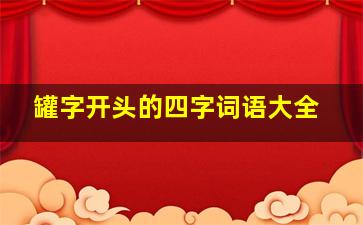 罐字开头的四字词语大全